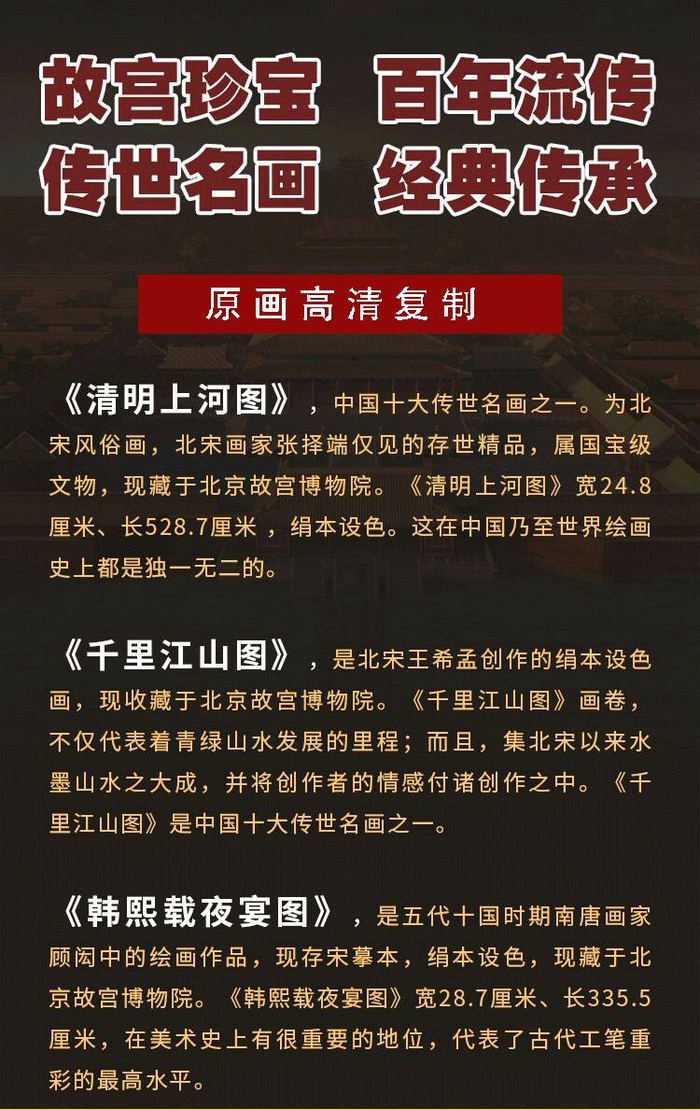 故宫珍宝　百年流传
传世名画　经典传承

原画高清复制

《清明上河图》，中国十大传世名画之一。为北宋风俗画，北宋画家张择端仅见的存世精品，属国宝级文物，现藏于北京故宫博物院。《清明上河图》宽24.8厘米、长528.7厘米，绢本设色。这在中国乃至世界绘画史上都是独一无二的。

《千里江山图》，是北宋王希孟创作的绢本设色画，现收藏于北京故宫博物院。《千里江山图》画卷，不仅代表着青绿山水发展的里程；而且，集北宋以来水墨山水之大成，并将创作者的情感付诸创作之中。《千里江山图》是中国十大传世名画之一。

《韩熙载夜宴图》，是五代十国时期南唐画家顾闳中的绘画作品，现存宋摹本，绢本设色，现藏于北京故宫博物院。《韩熙载夜宴图》宽28.7厘米、长335.5厘米，在美术史上有很重要的地位，代表了古代工笔重彩的最高水平。